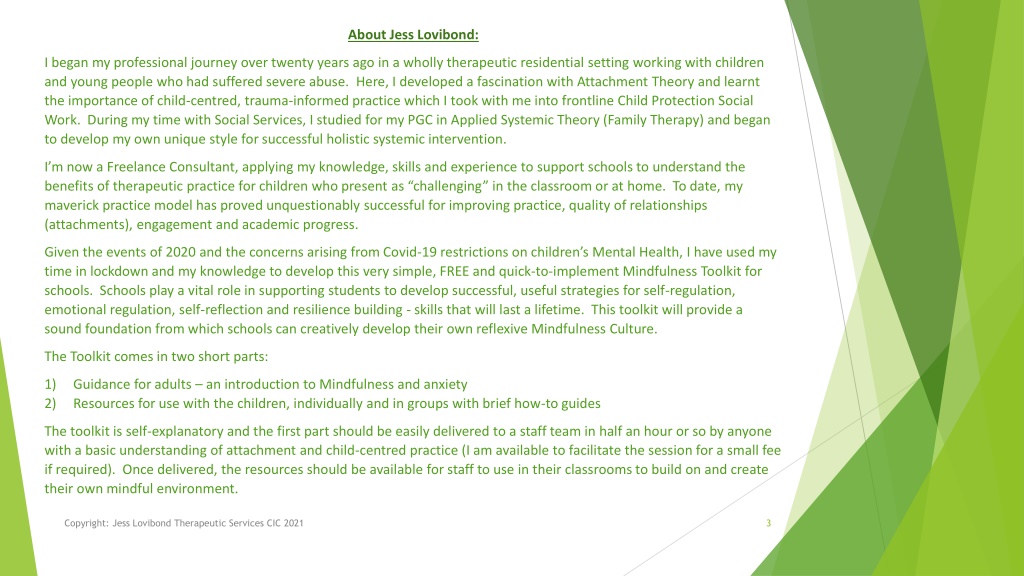 About Jess Lovibond:

I began my professional journey over twenty years ago in a wholly therapeutic residential setting working with children and young people who had suffered severe abuse. Here, I developed a fascination with Attachment Theory and learnt the importance of child-centred, trauma-informed practice which I took with me into frontline Child Protection Social Work. During my time with Social Services, I studied for my PGC in Applied Systemic Theory (Family Therapy) and began to develop my own unique style for successful holistic systemic intervention.

I'm now a Freelance Consultant, applying my knowledge, skills and experience to support schools to understand the benefits of therapeutic practice for children who present as "challenging" in the classroom or at home. To date, my maverick practice model has proved unquestionably successful for improving practice, quality of relationships (attachments), engagement and academic progress.

Given the events of 2020 and the concerns arising from Covid-19 restrictions on children's Mental Health, I have used my time in lockdown and my knowledge to develop this very simple, FREE and quick-to-implement Mindfulness Toolkit for schools. Schools play a vital role in supporting students to develop successful, useful strategies for self-regulation, emotional regulation, self-reflection and resilience building - skills that will last a lifetime. This toolkit will provide a sound foundation from which schools can creatively develop their own reflexive Mindfulness Culture.

The Toolkit comes in two short parts:

1) Guidance for adults – an introduction to Mindfulness and anxiety
2) Resources for use with the children, individually and in groups with brief how-to guides

The toolkit is self-explanatory and the first part should be easily delivered to a staff team in half an hour or so by anyone with a basic understanding of attachment and child-centred practice (I am available to facilitate the session for a small fee if required). Once delivered, the resources should be available for staff to use in their classrooms to build on and create their own mindful environment.

Copyright: Jess Lovibond Therapeutic Services CIC 2021

3